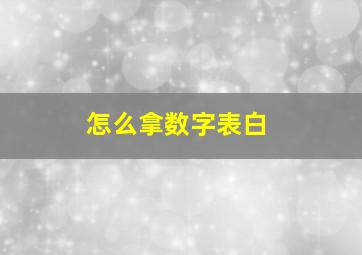 怎么拿数字表白